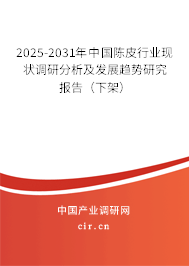 2025-2031年中国陈皮行业现状调研分析及发展趋势研究报告（下架）

中国产业调研网
cir.cn